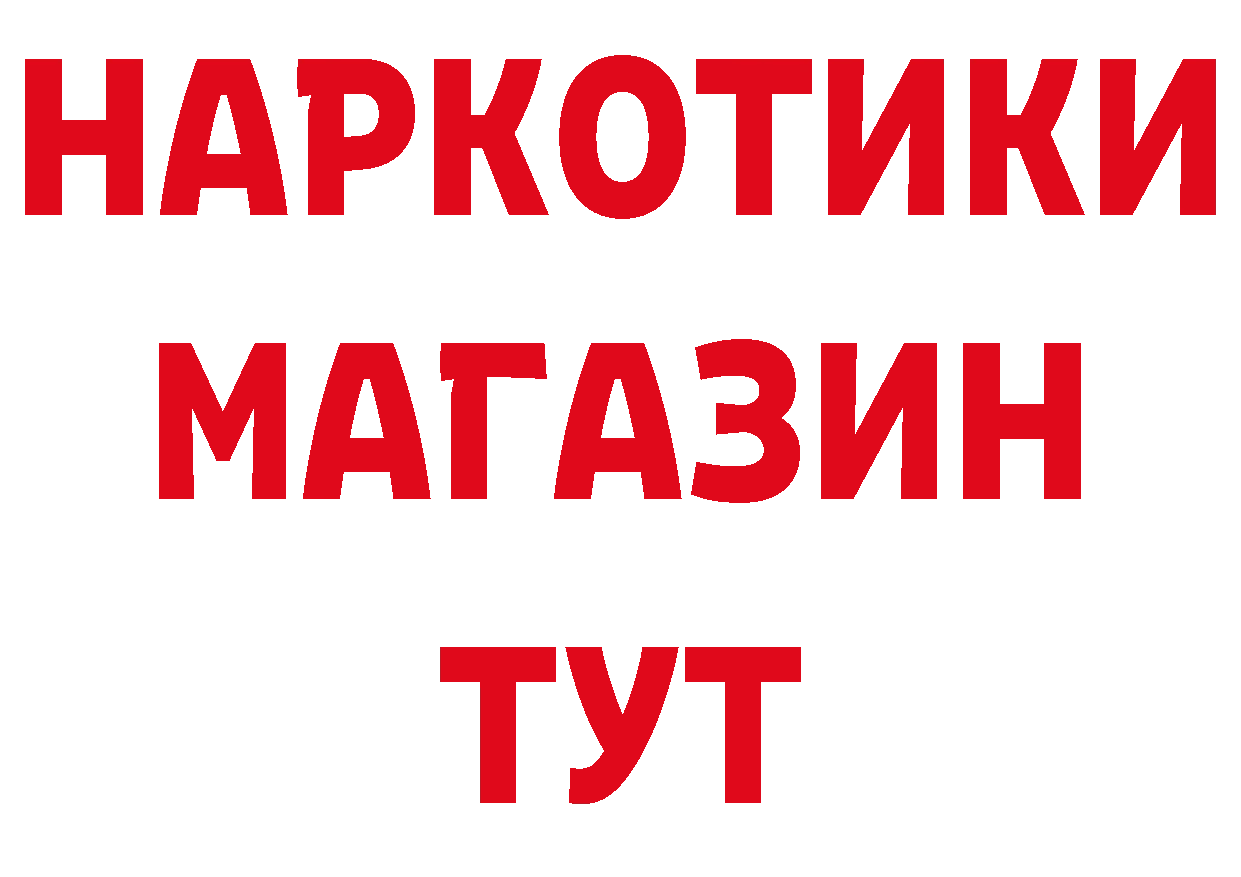 НАРКОТИКИ
МАГАЗИН
ТУТ